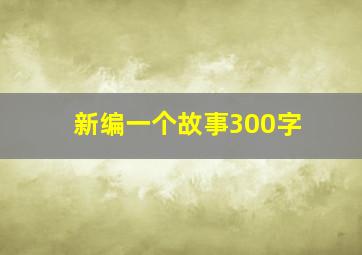 新编一个故事300字